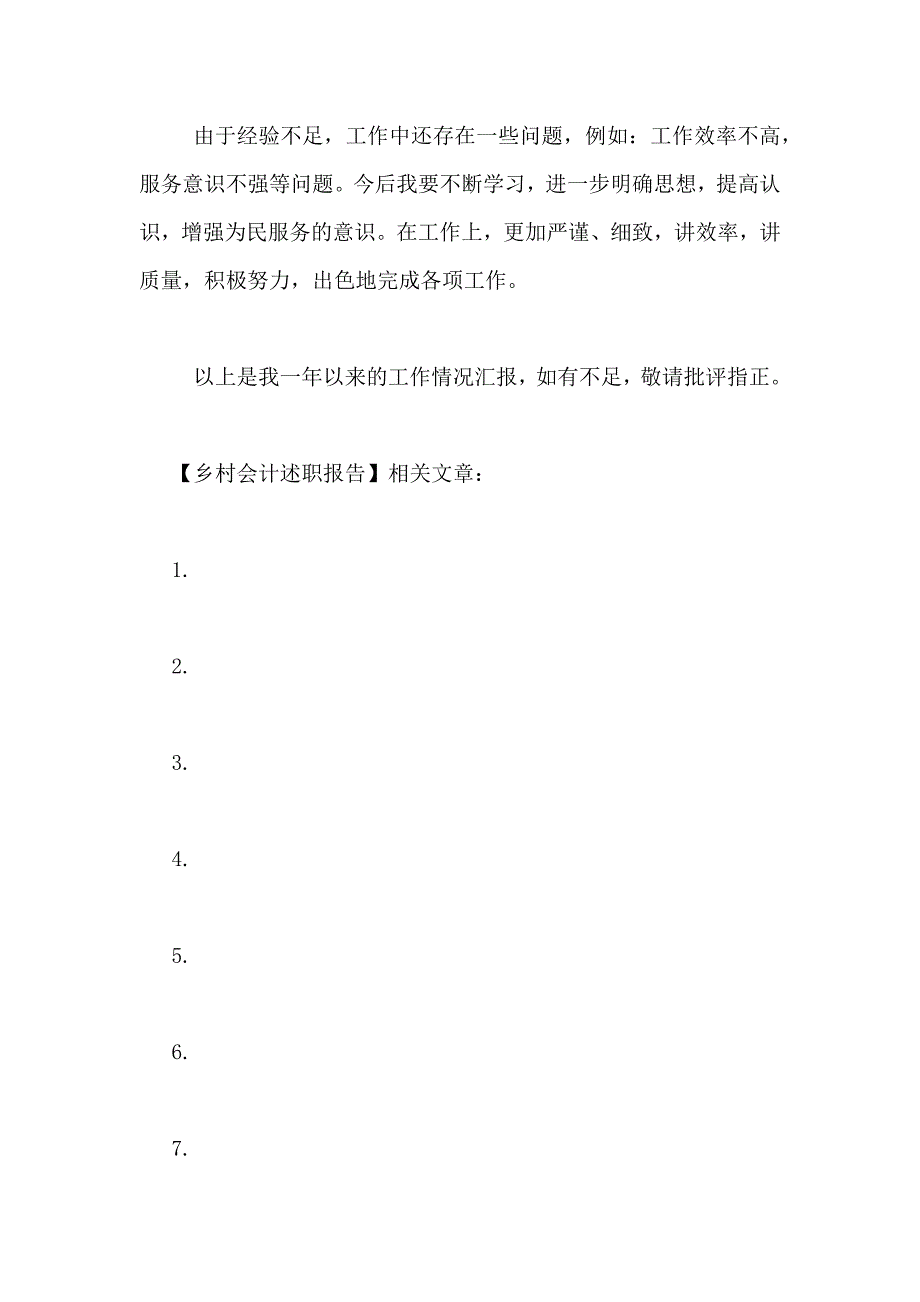 由于经验不足，工作中还存在一些问题，例如：工作效率不高，服务意识不强等问题。今后我要不断学习，进一步明确思想，提高认识，增强为民服务的意识。在工作上，更加严谨、细致，讲效率，讲质量，积极努力，出色地完成各项工作。

以上是我一年以来的工作情况汇报，如有不足，敬请批评指正。

【乡村会计述职报告】相关文章：

1.

2.

3.

4.

5.

6.

7.